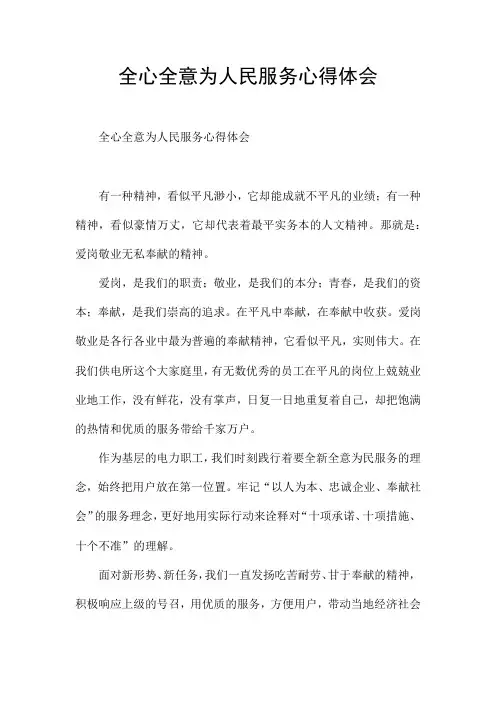 全心全意为人民服务心得体会

全心全意为人民服务心得体会

有一种精神，看似平凡渺小，它却能成就不平凡的业绩；有一种精神，看似豪情万丈，它却代表着最平实务本的人文精神。那就是：爱岗敬业无私奉献的精神。

爱岗，是我们的职责；敬业，是我们的本分；青春，是我们的资本；奉献，是我们崇高的追求。在平凡中奉献，在奉献中收获。爱岗敬业是各行各业中最为普遍的奉献精神，它看似平凡，实则伟大。在我们供电所这个大家庭里，有无数优秀的员工在平凡的岗位上兢兢业业地工作，没有鲜花，没有掌声，日复一日地重复着自己，却把饱满的热情和优质的服务带给千家万户。

作为基层的电力职工，我们时刻践行着要全新全意为民服务的理念，始终把用户放在第一位置。牢记“以人为本、忠诚企业、奉献社会”的服务理念，更好地用实际行动来诠释对“十项承诺、十项措施、十个不准”的理解。

面对新形势、新任务，我们一直发扬吃苦耐劳、甘于奉献的精神，积极响应上级的号召，用优质的服务，方便用户，带动当地经济社会